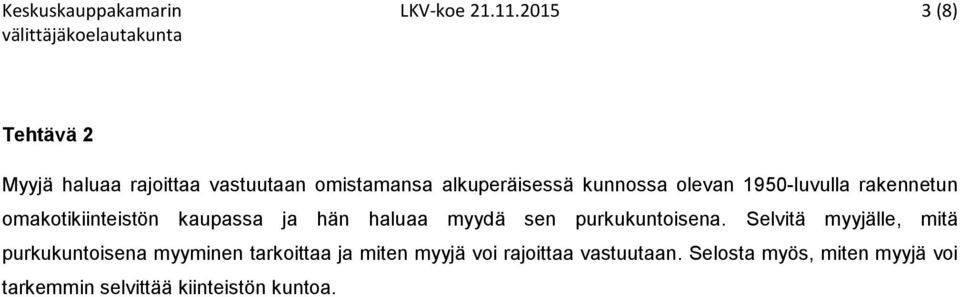 Keskuskauppakamarin välittäjäkoelautakunta

LKV-koe 21.11.2015

3 (8)

Tehtävä 2

Myyjä haluaa rajoittaa vastuutaan omistamansa alkuperäisessä kunnossa olevan 1950-luvulla rakennetun omakotikiinteistön kaupassa ja hän haluaa myydä sen purkukuntoisena. Selvitä myyjälle, mitä purkukuntoisena myyminen tarkoittaa ja miten myyjä voi rajoittaa vastuutaan. Selosta myös, miten myyjä voi tarkemmin selvittää kiinteistön kuntoa.